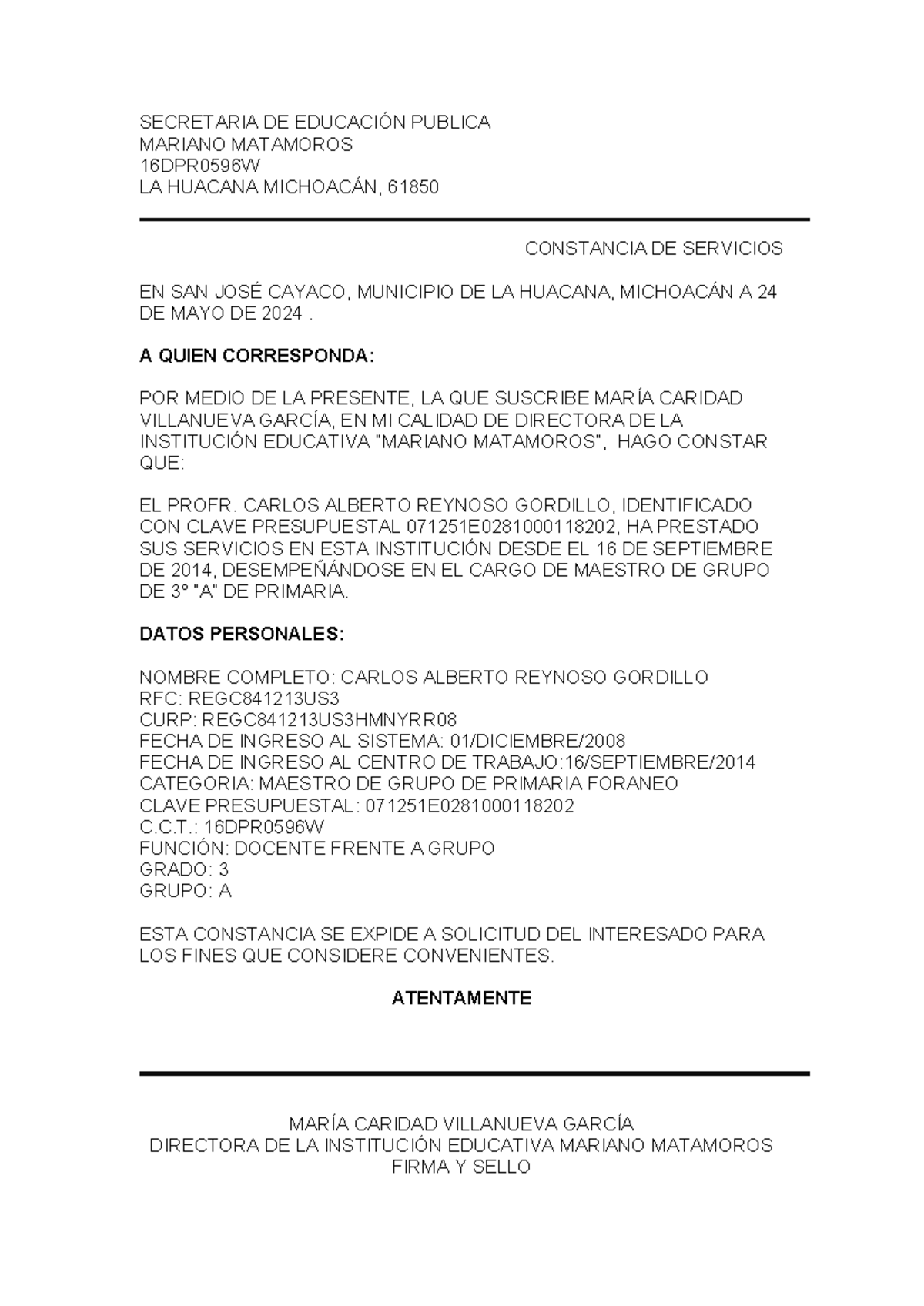 SECRETARIA DE EDUCACIÓN PUBLICA
MARIANO MATAMOROS
16DPR0596W
LA HUACANA MICHOACÁN, 61850

CONSTANCIA DE SERVICIOS

EN SAN JOSÉ CAYACO, MUNICIPIO DE LA HUACANA, MICHOACÁN A 24 DE MAYO DE 2024 .

A QUIEN CORRESPONDA:

POR MEDIO DE LA PRESENTE, LA QUE SUSCRIBE MARÍA CARIDAD VILLANUEVA GARCÍA, EN MI CALIDAD DE DIRECTORA DE LA INSTITUCIÓN EDUCATIVA "MARIANO MATAMOROS", HAGO CONSTAR QUE:

EL PROFR. CARLOS ALBERTO REYNOSO GORDILLO, IDENTIFICADO CON CLAVE PRESUPUESTAL 071251E0281000118202, HA PRESTADO SUS SERVICIOS EN ESTA INSTITUCIÓN DESDE EL 16 DE SEPTIEMBRE DE 2014, DESEMPEÑÁNDOSE EN EL CARGO DE MAESTRO DE GRUPO DE 3° "A" DE PRIMARIA.

DATOS PERSONALES:

NOMBRE COMPLETO: CARLOS ALBERTO REYNOSO GORDILLO
RFC: REGC841213US3
CURP: REGC841213US3HMNYRR08
FECHA DE INGRESO AL SISTEMA: 01/DICIEMBRE/2008
FECHA DE INGRESO AL CENTRO DE TRABAJO:16/SEPTIEMBRE/2014
CATEGORIA: MAESTRO DE GRUPO DE PRIMARIA FORANEO
CLAVE PRESUPUESTAL: 071251E0281000118202
C.C.T.: 16DPR0596W
FUNCIÓN: DOCENTE FRENTE A GRUPO
GRADO: 3
GRUPO: A

ESTA CONSTANCIA SE EXPIDE A SOLICITUD DEL INTERESADO PARA LOS FINES QUE CONSIDERE CONVENIENTES.

ATENTAMENTE

MARÍA CARIDAD VILLANUEVA GARCÍA
DIRECTORA DE LA INSTITUCIÓN EDUCATIVA MARIANO MATAMOROS
FIRMA Y SELLO